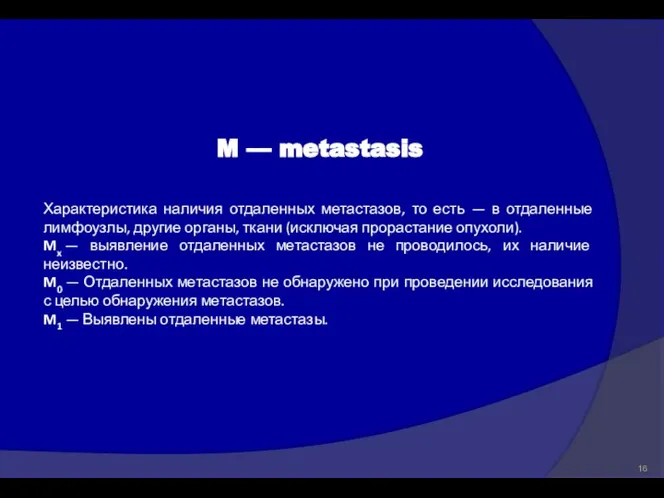 M — metastasis

Характеристика наличия отдаленных метастазов, то есть — в отдаленные лимфоузлы, другие органы, ткани (исключая прорастание опухоли).
$M_x$ — выявление отдаленных метастазов не проводилось, их наличие неизвестно.
$M_0$ — Отдаленных метастазов не обнаружено при проведении исследования с целью обнаружения метастазов.
$M_1$ — Выявлены отдаленные метастазы.

16